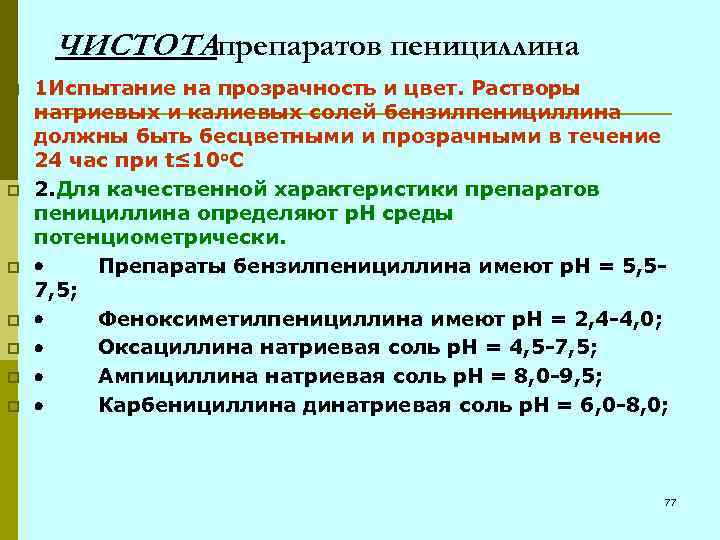 ЧИСТОТАпрепаратов пенициллина

1Испытание на прозрачность и цвет. Растворы натриевых и калиевых солей бензилпенициллина должны быть бесцветными и прозрачными в течение 24 час при t≤10ºС

2.Для качественной характеристики препаратов пенициллина определяют рН среды потенциометрически.

• Препараты бензилпенициллина имеют рН = 5,5-7,5;

• Феноксиметилпенициллина имеют рН = 2,4-4,0;

• Оксациллина натриевая соль рН = 4,5-7,5;

• Ампициллина натриевая соль рН = 8,0-9,5;

• Карбенициллина динатриевая соль рН = 6,0-8,0;

77